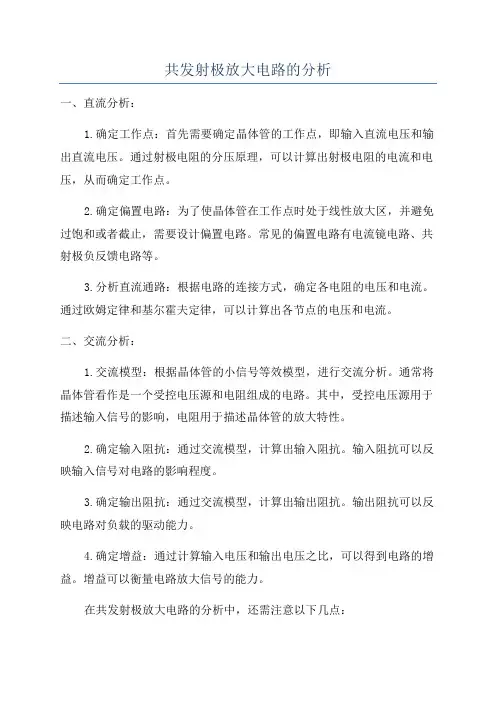 共发射极放大电路的分析

一、直流分析：

1.确定工作点：首先需要确定晶体管的工作点，即输入直流电压和输出直流电压。通过射极电阻的分压原理，可以计算出射极电阻的电流和电压，从而确定工作点。

2.确定偏置电路：为了使晶体管在工作点时处于线性放大区，并避免过饱和或者截止，需要设计偏置电路。常见的偏置电路有电流镜电路、共射极负反馈电路等。

3.分析直流通路：根据电路的连接方式，确定各电阻的电压和电流。通过欧姆定律和基尔霍夫定律，可以计算出各节点的电压和电流。

二、交流分析：

1.交流模型：根据晶体管的小信号等效模型，进行交流分析。通常将晶体管看作是一个受控电压源和电阻组成的电路。其中，受控电压源用于描述输入信号的影响，电阻用于描述晶体管的放大特性。

2.确定输入阻抗：通过交流模型，计算出输入阻抗。输入阻抗可以反映输入信号对电路的影响程度。

3.确定输出阻抗：通过交流模型，计算出输出阻抗。输出阻抗可以反映电路对负载的驱动能力。

4.确定增益：通过计算输入电压和输出电压之比，可以得到电路的增益。增益可以衡量电路放大信号的能力。

在共发射极放大电路的分析中，还需注意以下几点：